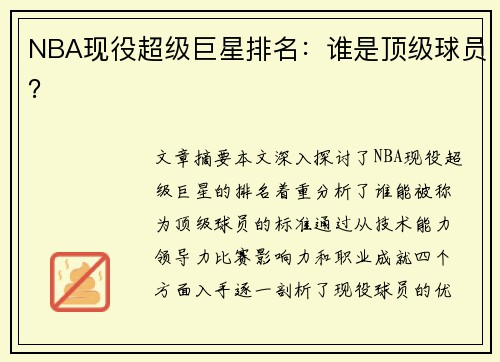 NBA现役超级巨星排名：谁是顶级球员？

文章摘要本文深入探讨了NBA现役超级巨星的排名着重分析了谁能被称为顶级球员的标准通过从技术能力领导力比赛影响力和职业成就四个方面入手逐一剖析了现役球员的优